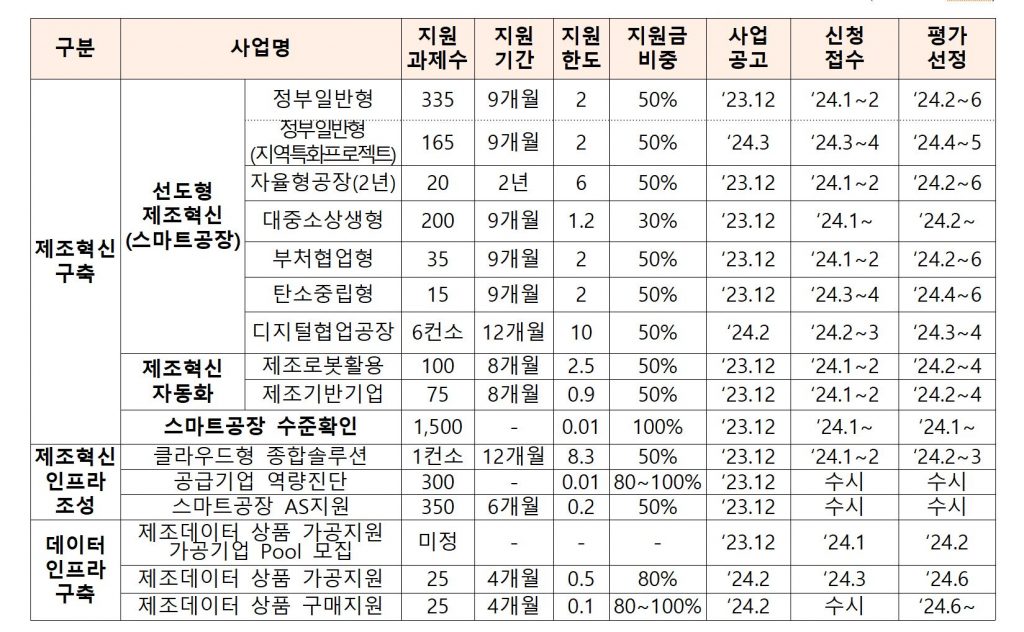 | 구분 | 사업명 | | 지원 과제수 | 지원 기간 | 지원 한도 | 지원금 비중 | 사업 공고 | 신청 접수 | 평가 선정 |
|---|---|---|---|---|---|---|---|---|---|
| 제조혁신 구축 | 선도형 제조혁신 (스마트공장) | 정부일반형 | 335 | 9개월 | 2 | 50% | '23.12 | '24.1~2 | '24.2~6 |
| | | 정부일반형 (지역특화프로젝트) | 165 | 9개월 | 2 | 50% | '24.3 | '24.3~4 | '24.4~5 |
| | | 자율형공장(2년) | 20 | 2년 | 6 | 50% | '23.12 | '24.1~2 | '24.2~6 |
| | | 대중소상생형 | 200 | 9개월 | 1.2 | 30% | '23.12 | '24.1~ | '24.2~ |
| | | 부처협업형 | 35 | 9개월 | 2 | 50% | '23.12 | '24.1~2 | '24.2~6 |
| | | 탄소중립형 | 15 | 9개월 | 2 | 50% | '23.12 | '24.3~4 | '24.4~6 |
| | | 디지털협업공장 | 6컨소 | 12개월 | 10 | 50% | '24.2 | '24.2~3 | '24.3~4 |
| | 제조혁신 자동화 | 제조로봇활용 | 100 | 8개월 | 2.5 | 50% | '23.12 | '24.1~2 | '24.2~4 |
| | | 제조기반기업 | 75 | 8개월 | 0.9 | 50% | '23.12 | '24.1~2 | '24.2~4 |
| | 스마트공장 수준확인 | | 1,500 | - | 0.01 | 100% | '23.12 | '24.1~ | '24.1~ |
| 제조혁신 인프라 조성 | 클라우드형 종합솔루션 | | 1컨소 | 12개월 | 8.3 | 50% | '23.12 | '24.1~2 | '24.2~3 |
| | 공급기업 역량진단 | | 300 | - | 0.01 | 80~100% | '23.12 | 수시 | 수시 |
| | 스마트공장 AS지원 | | 350 | 6개월 | 0.2 | 50% | '23.12 | 수시 | 수시 |
| 데이터 인프라 구축 | 제조데이터 상품 가공지원 가공기업 Pool 모집 | | 미정 | - | - | - | '23.12 | '24.1 | '24.2 |
| | 제조데이터 상품 가공지원 | | 25 | 4개월 | 0.5 | 80% | '24.2 | '24.3 | '24.6 |
| | 제조데이터 상품 구매지원 | | 25 | 4개월 | 0.1 | 80~100% | '24.2 | 수시 | '24.6~ |